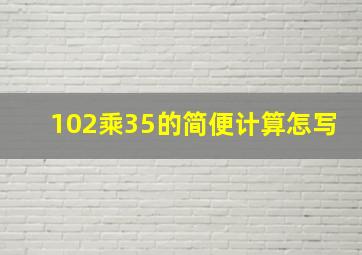 102乘35的简便计算怎写